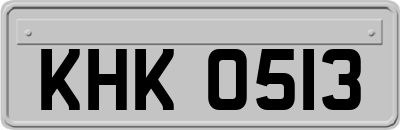 KHK 0513